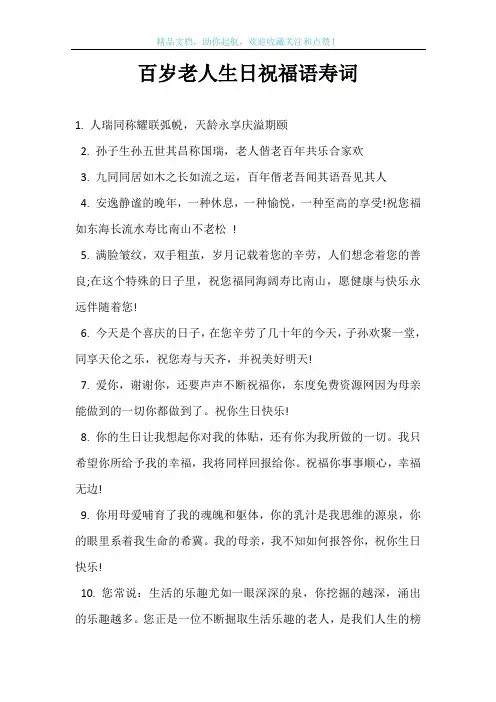 精品文档，助你起航，欢迎收藏关注和点赞！

百岁老人生日祝福语寿词

1. 人瑞同称耀联弧帨，天龄永享庆溢期颐

2. 孙子生孙五世其昌称国瑞，老人偕老百年共乐合家欢

3. 九同同居如木之长如流之运，百年偕老吾闻其语吾见其人

4. 安逸静谧的晚年，一种休息，一种愉悦，一种至高的享受!祝您福如东海长流水寿比南山不老松 ！

5. 满脸皱纹，双手粗茧，岁月记载着您的辛劳，人们想念着您的善良;在这个特殊的日子里，祝您福同海阔寿比南山，愿健康与快乐永远伴随着您!

6. 今天是个喜庆的日子，在您辛劳了几十年的今天，子孙欢聚一堂，同享天伦之乐，祝您寿与天齐，并祝美好明天!

7. 爱你，谢谢你，还要声声不断祝福你，东度免费资源网因为母亲能做到的一切你都做到了。祝你生日快乐!

8. 你的生日让我想起你对我的体贴，还有你为我所做的一切。我只希望你所给予我的幸福，我将同样回报给你。祝福你事事顺心，幸福无边!

9. 你用母爱哺育了我的魂魄和躯体，你的乳汁是我思维的源泉，你的眼里系着我生命的希冀。我的母亲，我不知如何报答你，祝你生日快乐!

10. 您常说：生活的乐趣尤如一眼深深的泉，你挖掘的越深，涌出的乐趣越多。您正是一位不断掘取生活乐趣的老人，是我们人生的榜